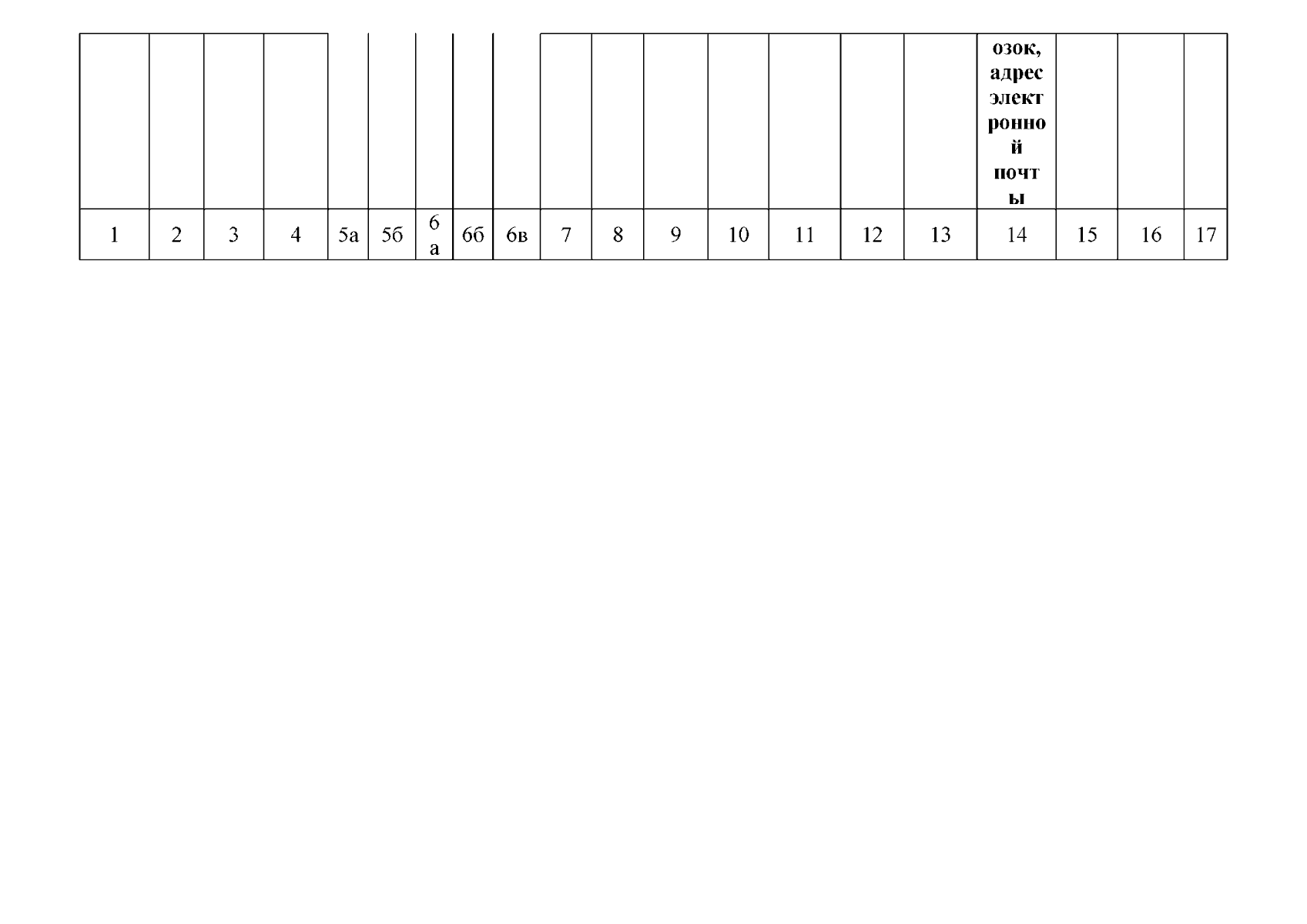 |  |  |  |  |  |  |  |  |  |  |  |  |  |  |  |  | озок, адрес электронной почты |  |  |  |
|---|---|---|---|---|---|---|---|---|---|---|---|---|---|---|---|---|---|---|---|
| 1 | 2 | 3 | 4 | 5а | 5б | 6а | 6б | 6в | 7 | 8 | 9 | 10 | 11 | 12 | 13 | 14 | 15 | 16 | 17 |